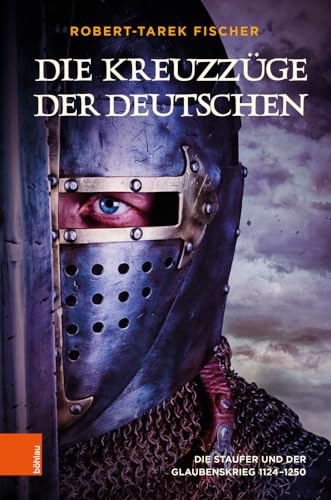 ROBERT-TAREK FISCHER

DIE KREUZZÜGE DER DEUTSCHEN

DIE STAUFER UND DER GLAUBENSKRIEG 1124–1250

böhlau